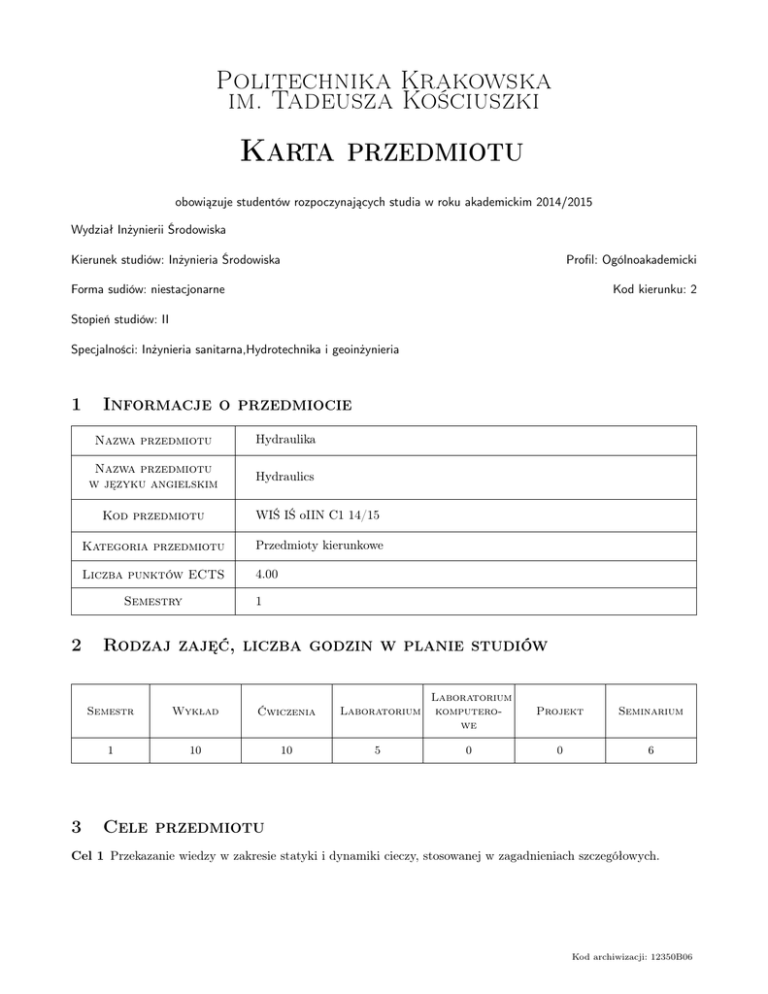 Politechnika Krakowska
im. Tadeusza Kościuszki

Karta przedmiotu

obowiązuje studentów rozpoczynających studia w roku akademickim 2014/2015

Wydział Inżynierii Środowiska

Kierunek studiów: Inżynieria Środowiska

Profil: Ogólnoakademicki

Forma sudiów: niestacjonarne

Kod kierunku: 2

Stopień studiów: II

Specjalności: Inżynieria sanitarna,Hydrotechnika i geoinżynieria

1 Informacje o przedmiocie

| Nazwa przedmiotu | Hydraulika |
|---|---|
| Nazwa przedmiotu w języku angielskim | Hydraulics |
| Kod przedmiotu | WIŚ IŚ oIIN C1 14/15 |
| Kategoria przedmiotu | Przedmioty kierunkowe |
| Liczba punktów ECTS | 4.00 |
| Semestry | 1 |

2 Rodzaj zajęć, liczba godzin w planie studiów

| Semestr | Wykład | Ćwiczenia | Laboratorium | Laboratorium komputerowe | Projekt | Seminarium |
|---|---|---|---|---|---|---|
| 1 | 10 | 10 | 5 | 0 | 0 | 6 |

3 Cele przedmiotu

Cel 1 Przekazanie wiedzy w zakresie statyki i dynamiki cieczy, stosowanej w zagadnieniach szczegółowych.

Kod archiwizacji: 12350B06